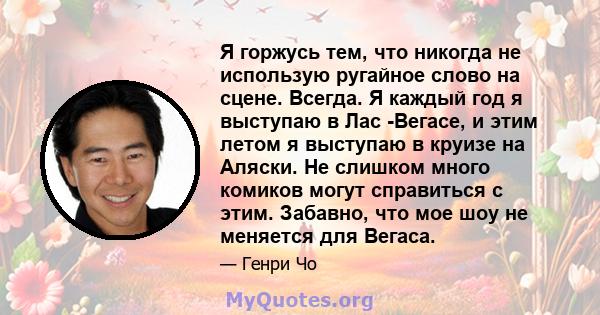 Я горжусь тем, что никогда не использую ругайное слово на сцене. Всегда. Я каждый год я выступаю в Лас -Вегасе, и этим летом я выступаю в круизе на Аляски. Не слишком много комиков могут справиться с этим. Забавно, что мое шоу не меняется для Вегаса.

— Генри Чо

MyQuotes.org